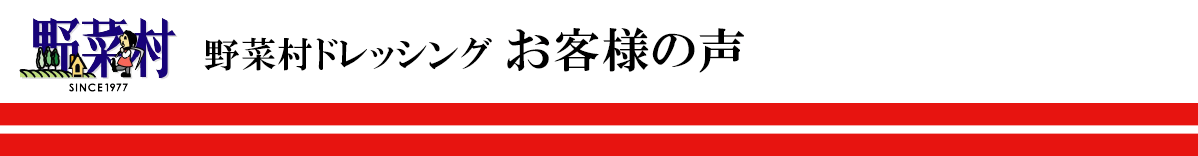 野菜村
SINCE 1977

野菜村ドレッシング お客様の声